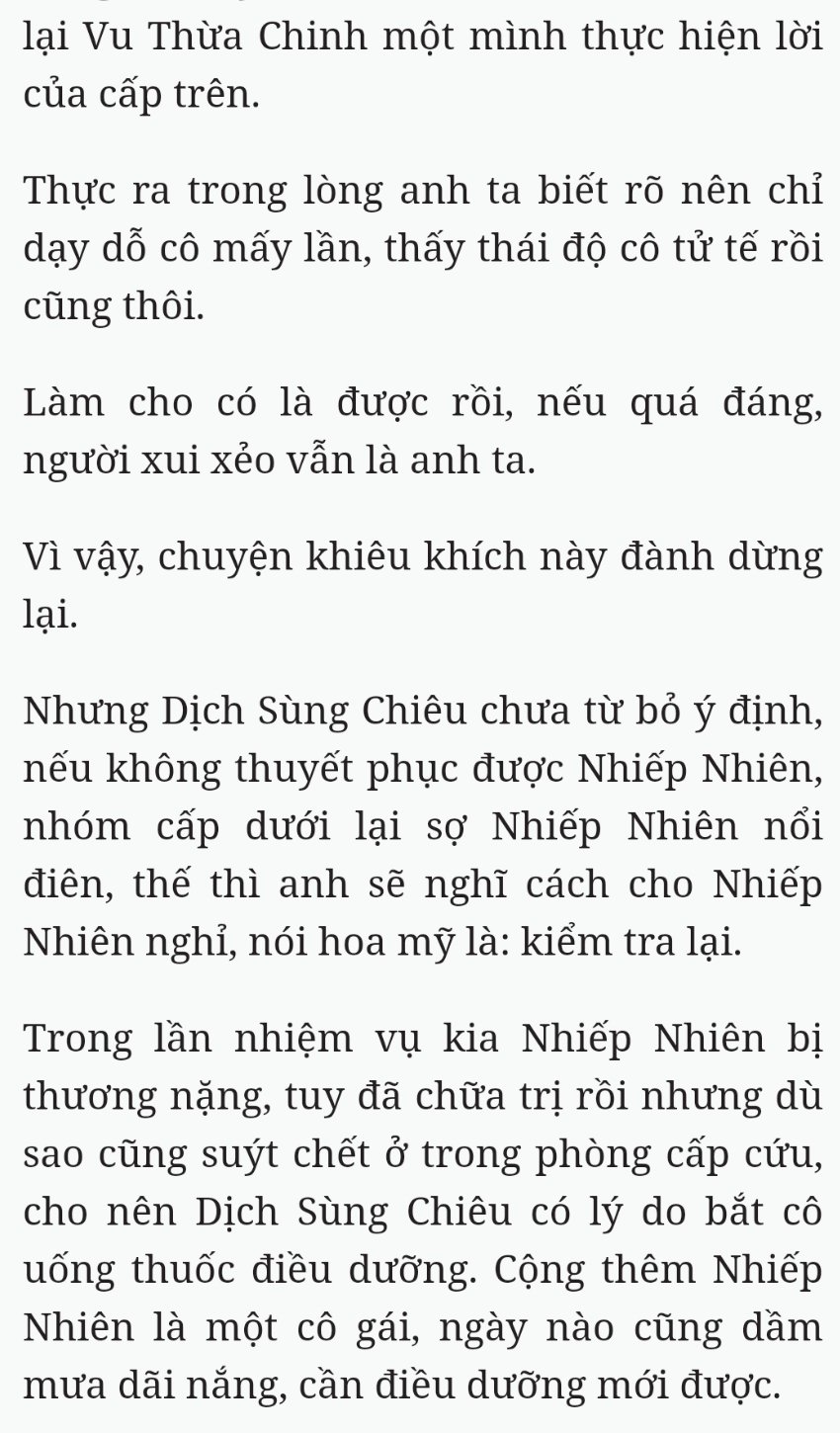 lại Vu Thừa Chinh một mình thực hiện lời của cấp trên.

Thực ra trong lòng anh ta biết rõ nên chỉ dạy dỗ cô mấy lần, thấy thái độ cô tử tế rồi cũng thôi.

Làm cho có là được rồi, nếu quá đáng, người xui xẻo vẫn là anh ta.

Vì vậy, chuyện khiêu khích này đành dừng lại.

Nhưng Dịch Sùng Chiêu chưa từ bỏ ý định, nếu không thuyết phục được Nhiếp Nhiên, nhóm cấp dưới lại sợ Nhiếp Nhiên nổi điên, thế thì anh sẽ nghĩ cách cho Nhiếp Nhiên nghỉ, nói hoa mỹ là: kiểm tra lại.

Trong lần nhiệm vụ kia Nhiếp Nhiên bị thương nặng, tuy đã chữa trị rồi nhưng dù sao cũng suýt chết ở trong phòng cấp cứu, cho nên Dịch Sùng Chiêu có lý do bắt cô uống thuốc điều dưỡng. Cộng thêm Nhiếp Nhiên là một cô gái, ngày nào cũng dầm mưa dãi nắng, cần điều dưỡng mới được.